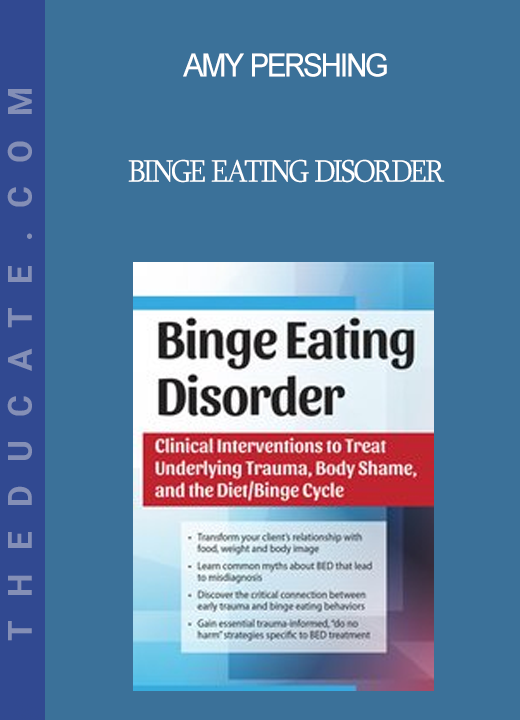 THEDUCATE.COM

AMY PERSHING

BINGE EATING DISORDER

Binge Eating Disorder

Clinical Interventions to Treat Underlying Trauma, Body Shame, and the Diet/Binge Cycle

• Transform your client's relationship with food, weight and body image
• Learn common myths about BED that lead to misdiagnosis
• Discover the critical connection between early trauma and binge eating behaviors
• Gain essential trauma-informed, "do no harm" strategies specific to BED treatment